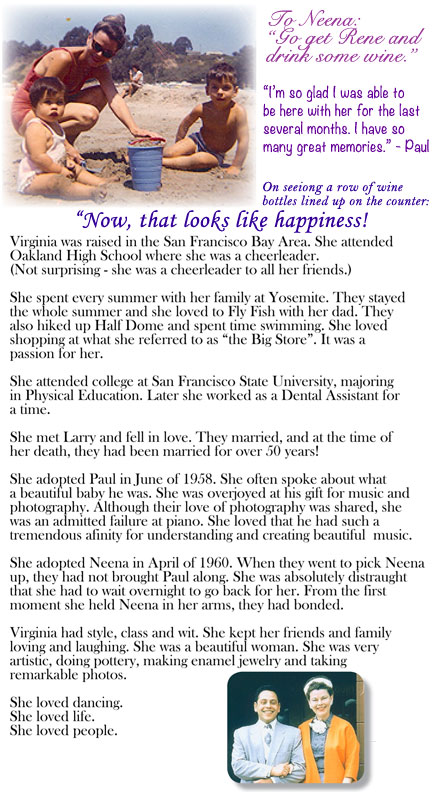 To Neena:
"Go get Rene and drink some wine."

"I'm so glad I was able to be here with her for the last several months. I have so many great memories." - Paul

On seeiong a row of wine bottles lined up on the counter:

"Now, that looks like happiness!

Virginia was raised in the San Francisco Bay Area. She attended Oakland High School where she was a cheerleader. (Not surprising - she was a cheerleader to all her friends.)

She spent every summer with her family at Yosemite. They stayed the whole summer and she loved to Fly Fish with her dad. They also hiked up Half Dome and spent time swimming. She loved shopping at what she referred to as "the Big Store". It was a passion for her.

She attended college at San Francisco State University, majoring in Physical Education. Later she worked as a Dental Assistant for a time.

She met Larry and fell in love. They married, and at the time of her death, they had been married for over 50 years!

She adopted Paul in June of 1958. She often spoke about what a beautiful baby he was. She was overjoyed at his gift for music and photography. Although their love of photography was shared, she was an admitted failure at piano. She loved that he had such a tremendous afinity for understanding and creating beautiful music.

She adopted Neena in April of 1960. When they went to pick Neena up, they had not brought Paul along. She was absolutely distraught that she had to wait overnight to go back for her. From the first moment she held Neena in her arms, they had bonded.

Virginia had style, class and wit. She kept her friends and family loving and laughing. She was a beautiful woman. She was very artistic, doing pottery, making enamel jewelry and taking remarkable photos.

She loved dancing.
She loved life.
She loved people.